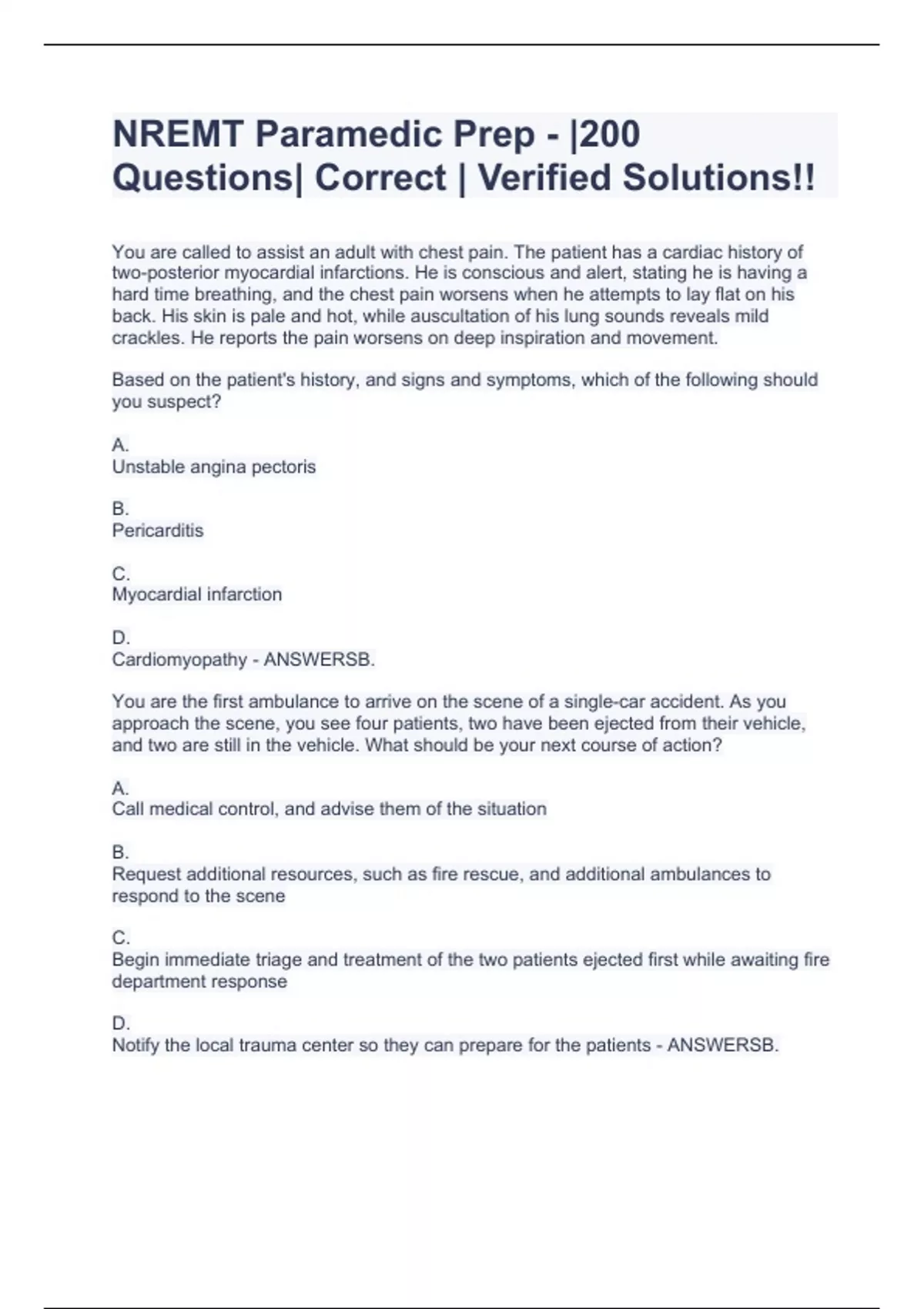 NREMT Paramedic Prep - |200 Questions| Correct | Verified Solutions!!

You are called to assist an adult with chest pain. The patient has a cardiac history of two-posterior myocardial infarctions. He is conscious and alert, stating he is having a hard time breathing, and the chest pain worsens when he attempts to lay flat on his back. His skin is pale and hot, while auscultation of his lung sounds reveals mild crackles. He reports the pain worsens on deep inspiration and movement.

Based on the patient's history, and signs and symptoms, which of the following should you suspect?

A.
Unstable angina pectoris

B.
Pericarditis

C.
Myocardial infarction

D.
Cardiomyopathy - ANSWERSB.

You are the first ambulance to arrive on the scene of a single-car accident. As you approach the scene, you see four patients, two have been ejected from their vehicle, and two are still in the vehicle. What should be your next course of action?

A.
Call medical control, and advise them of the situation

B.
Request additional resources, such as fire rescue, and additional ambulances to respond to the scene

C.
Begin immediate triage and treatment of the two patients ejected first while awaiting fire department response

D.
Notify the local trauma center so they can prepare for the patients - ANSWERSB.